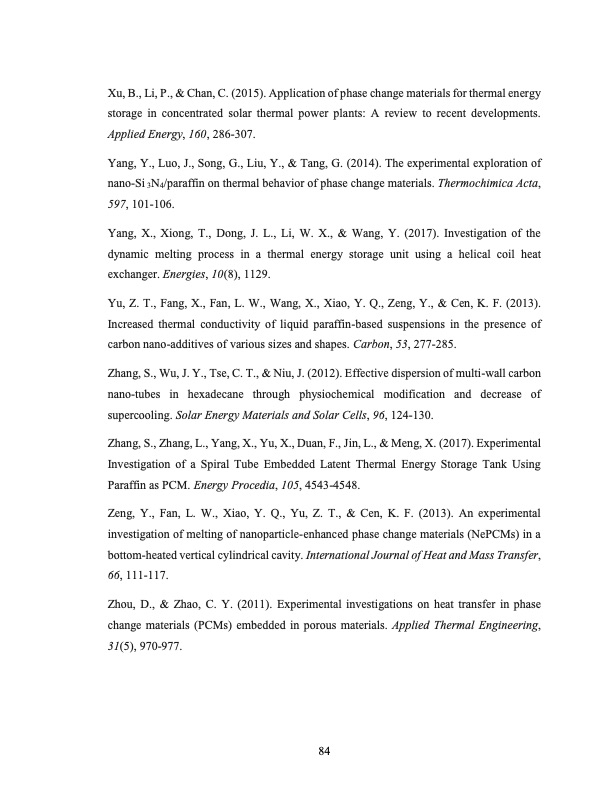 Xu, B., Li, P., & Chan, C. (2015). Application of phase change materials for thermal energy storage in concentrated solar thermal power plants: A review to recent developments. Applied Energy, 160, 286-307.

Yang, Y., Luo, J., Song, G., Liu, Y., & Tang, G. (2014). The experimental exploration of nano-$Si_3N_4$/paraffin on thermal behavior of phase change materials. Thermochimica Acta, 597, 101-106.

Yang, X., Xiong, T., Dong, J. L., Li, W. X., & Wang, Y. (2017). Investigation of the dynamic melting process in a thermal energy storage unit using a helical coil heat exchanger. Energies, 10(8), 1129.

Yu, Z. T., Fang, X., Fan, L. W., Wang, X., Xiao, Y. Q., Zeng, Y., & Cen, K. F. (2013). Increased thermal conductivity of liquid paraffin-based suspensions in the presence of carbon nano-additives of various sizes and shapes. Carbon, 53, 277-285.

Zhang, S., Wu, J. Y., Tse, C. T., & Niu, J. (2012). Effective dispersion of multi-wall carbon nano-tubes in hexadecane through physiochemical modification and decrease of supercooling. Solar Energy Materials and Solar Cells, 96, 124-130.

Zhang, S., Zhang, L., Yang, X., Yu, X., Duan, F., Jin, L., & Meng, X. (2017). Experimental Investigation of a Spiral Tube Embedded Latent Thermal Energy Storage Tank Using Paraffin as PCM. Energy Procedia, 105, 4543-4548.

Zeng, Y., Fan, L. W., Xiao, Y. Q., Yu, Z. T., & Cen, K. F. (2013). An experimental investigation of melting of nanoparticle-enhanced phase change materials (NePCMs) in a bottom-heated vertical cylindrical cavity. International Journal of Heat and Mass Transfer, 66, 111-117.

Zhou, D., & Zhao, C. Y. (2011). Experimental investigations on heat transfer in phase change materials (PCMs) embedded in porous materials. Applied Thermal Engineering, 31(5), 970-977.

84